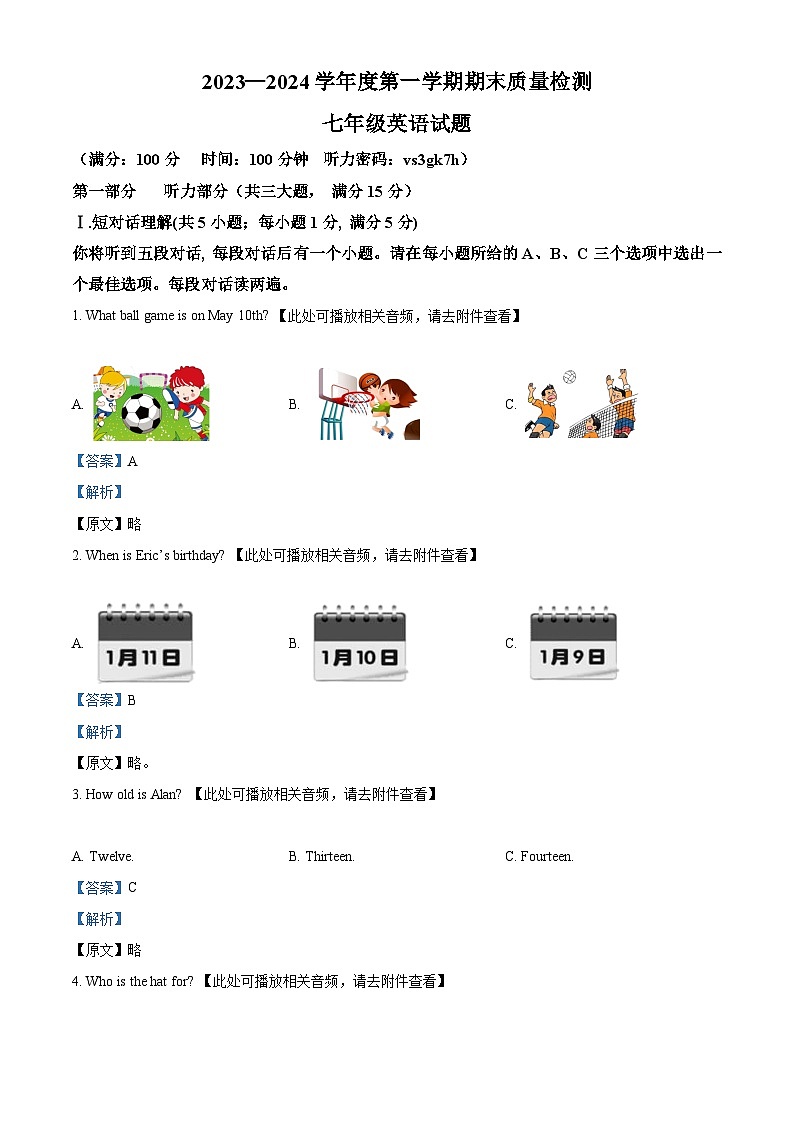 2023—2024 学年度第一学期期末质量检测

七年级英语试题

（满分：100 分　时间：100 分钟　听力密码：vs3gk7h）

第一部分　听力部分（共三大题，满分 15 分）

Ⅰ.短对话理解(共 5 小题；每小题 1 分, 满分 5 分)

你将听到五段对话, 每段对话后有一个小题。请在每小题所给的 A、B、C 三个选项中选出一个最佳选项。每段对话读两遍。

1. What ball game is on May 10th? 【此处可播放相关音频，请去附件查看】

A.　B.　C.

【答案】A

【解析】

【原文】略

2. When is Eric's birthday? 【此处可播放相关音频，请去附件查看】

A. 1月11日　B. 1月10日　C. 1月9日

【答案】B

【解析】

【原文】略。

3. How old is Alan? 【此处可播放相关音频，请去附件查看】

A. Twelve.　B. Thirteen.　C. Fourteen.

【答案】C

【解析】

【原文】略

4. Who is the hat for? 【此处可播放相关音频，请去附件查看】